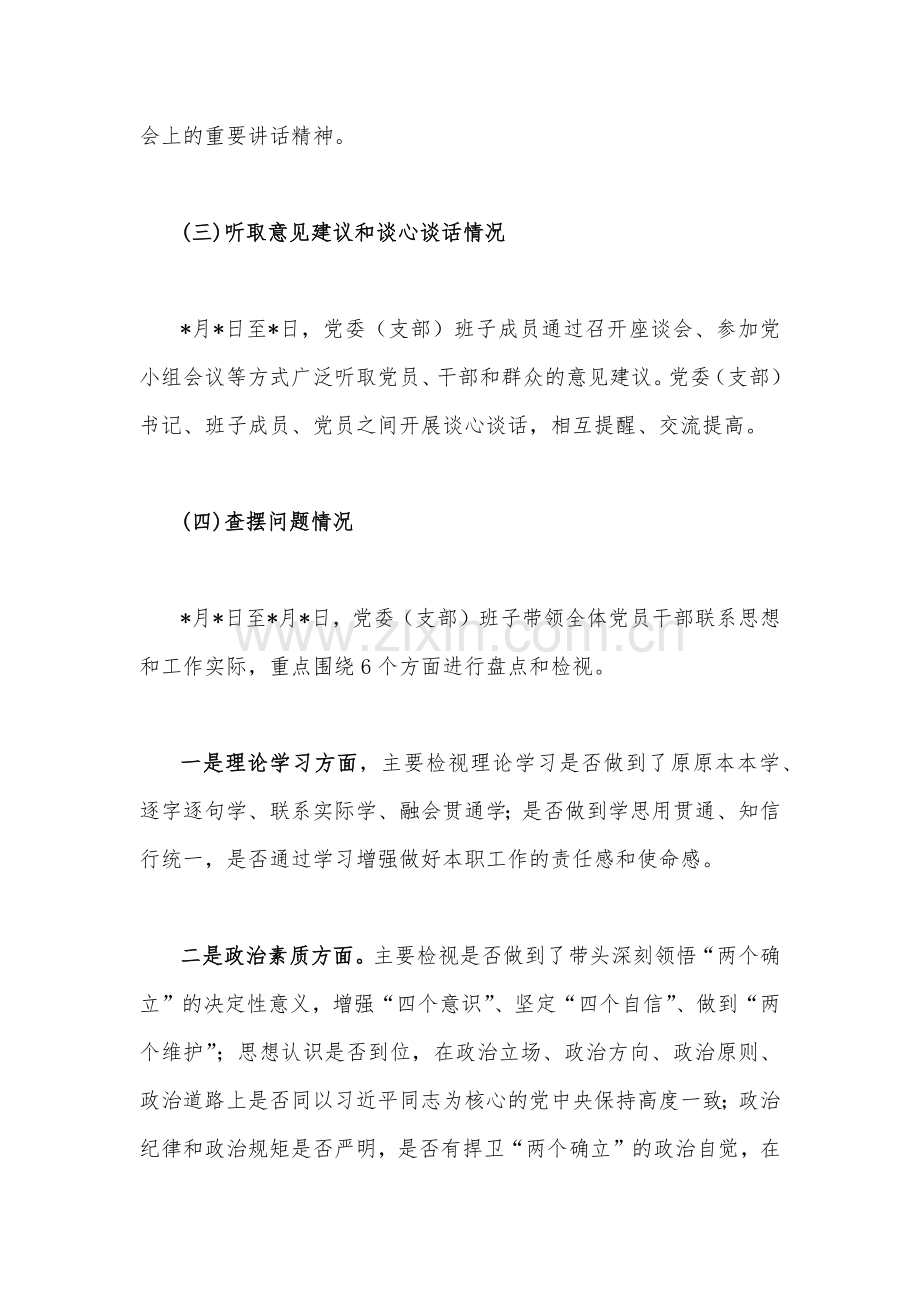 会上的重要讲话精神。

(三)听取意见建议和谈心谈话情况

*月*日至*日，党委（支部）班子成员通过召开座谈会、参加党小组会议等方式广泛听取党员、干部和群众的意见建议。党委（支部）书记、班子成员、党员之间开展谈心谈话，相互提醒、交流提高。

(四)查摆问题情况

*月*日至*月*日，党委（支部）班子带领全体党员干部联系思想和工作实际，重点围绕6个方面进行盘点和检视。

一是理论学习方面，主要检视理论学习是否做到了原原本本学、逐字逐句学、联系实际学、融会贯通学；是否做到学思用贯通、知信行统一，是否通过学习增强做好本职工作的责任感和使命感。

二是政治素质方面。主要检视是否做到了带头深刻领悟“两个确立”的决定性意义，增强“四个意识”、坚定“四个自信”、做到“两个维护”；思想认识是否到位，在政治立场、政治方向、政治原则、政治道路上是否同以习近平同志为核心的党中央保持高度一致；政治纪律和政治规矩是否严明，是否有捍卫“两个确立”的政治自觉，在

www.zixin.com.cn